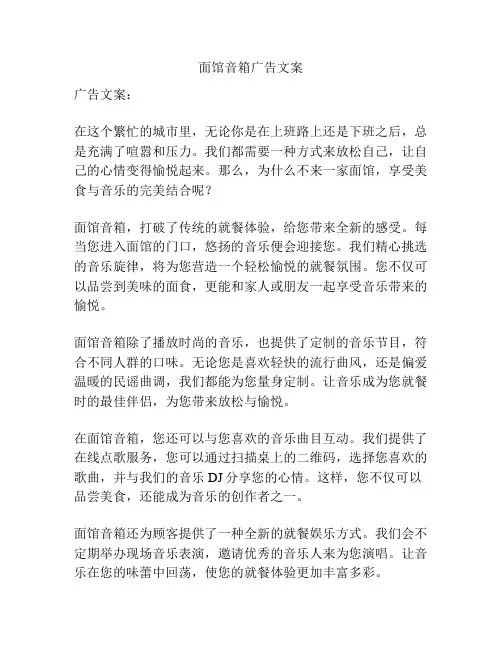 面馆音箱广告文案

广告文案：

在这个繁忙的城市里，无论你是在上班路上还是下班之后，总是充满了喧嚣和压力。我们都需要一种方式来放松自己，让自己的心情变得愉悦起来。那么，为什么不来一家面馆，享受美食与音乐的完美结合呢？

面馆音箱，打破了传统的就餐体验，给您带来全新的感受。每当您进入面馆的门口，悠扬的音乐便会迎接您。我们精心挑选的音乐旋律，将为您营造一个轻松愉悦的就餐氛围。您不仅可以品尝到美味的面食，更能和家人或朋友一起享受音乐带来的愉悦。

面馆音箱除了播放时尚的音乐，也提供了定制的音乐节目，符合不同人群的口味。无论您是喜欢轻快的流行曲风，还是偏爱温暖的民谣曲调，我们都能为您量身定制。让音乐成为您就餐时的最佳伴侣，为您带来放松与愉悦。

在面馆音箱，您还可以与您喜欢的音乐曲目互动。我们提供了在线点歌服务，您可以通过扫描桌上的二维码，选择您喜欢的歌曲，并与我们的音乐 DJ 分享您的心情。这样，您不仅可以品尝美食，还能成为音乐的创作者之一。

面馆音箱还为顾客提供了一种全新的就餐娱乐方式。我们会不定期举办现场音乐表演，邀请优秀的音乐人来为您演唱。让音乐在您的味蕾中回荡，使您的就餐体验更加丰富多彩。